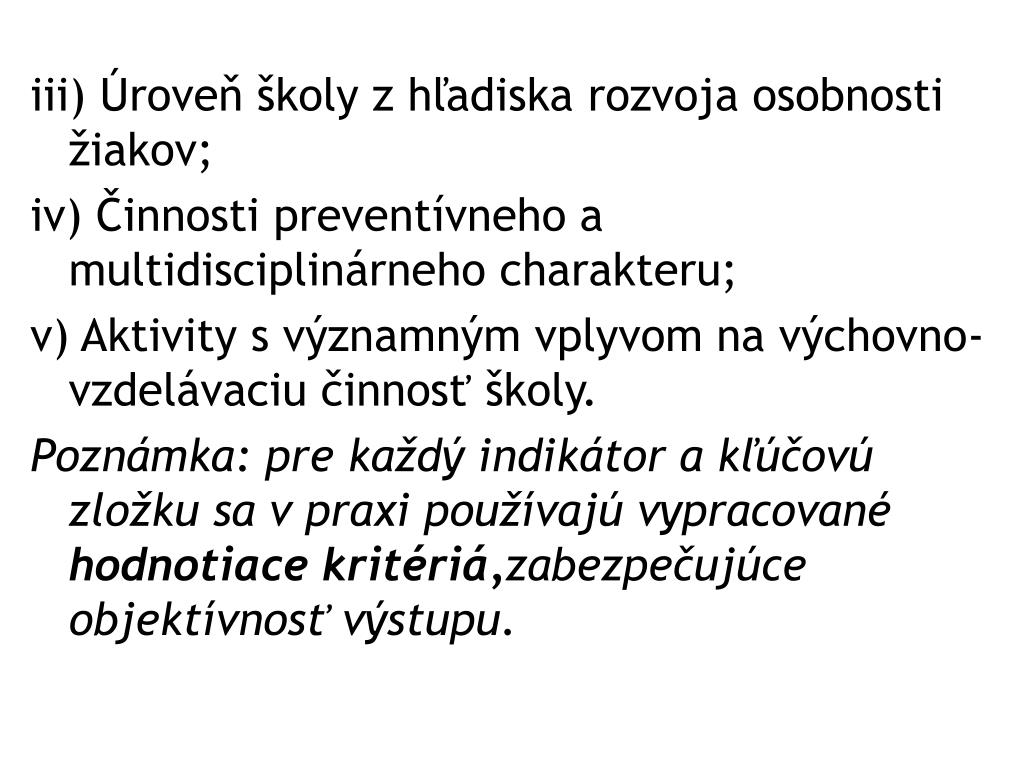 iii) Úroveň školy z hľadiska rozvoja osobnosti žiakov;

iv) Činnosti preventívneho a multidisciplinárneho charakteru;

v) Aktivity s významným vplyvom na výchovno-vzdelávaciu činnosť školy.

Poznámka: pre každý indikátor a kľúčovú zložku sa v praxi používajú vypracované hodnotiace kritériá,zabezpečujúce objektívnosť výstupu.